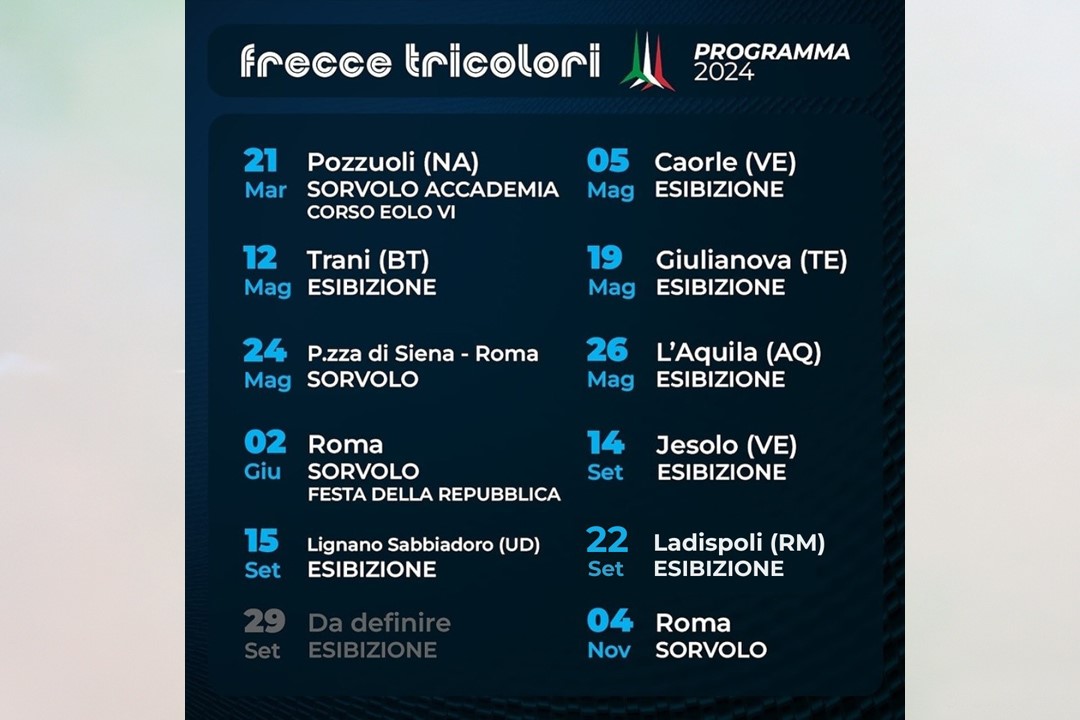 frecce tricolori PROGRAMMA 2024

21 Mar Pozzuoli (NA)
SORVOLO ACCADEMIA
CORSO EOLO VI

12 Mag Trani (BT)
ESIBIZIONE

24 Mag P.zza di Siena - Roma
SORVOLO

02 Giu Roma
SORVOLO
FESTA DELLA REPUBBLICA

15 Set Lignano Sabbiadoro (UD)
ESIBIZIONE

29 Set Da definire
ESIBIZIONE

05 Mag Caorle (VE)
ESIBIZIONE

19 Mag Giulianova (TE)
ESIBIZIONE

26 Mag L'Aquila (AQ)
ESIBIZIONE

14 Set Jesolo (VE)
ESIBIZIONE

22 Set Ladispoli (RM)
ESIBIZIONE

04 Nov Roma
SORVOLO